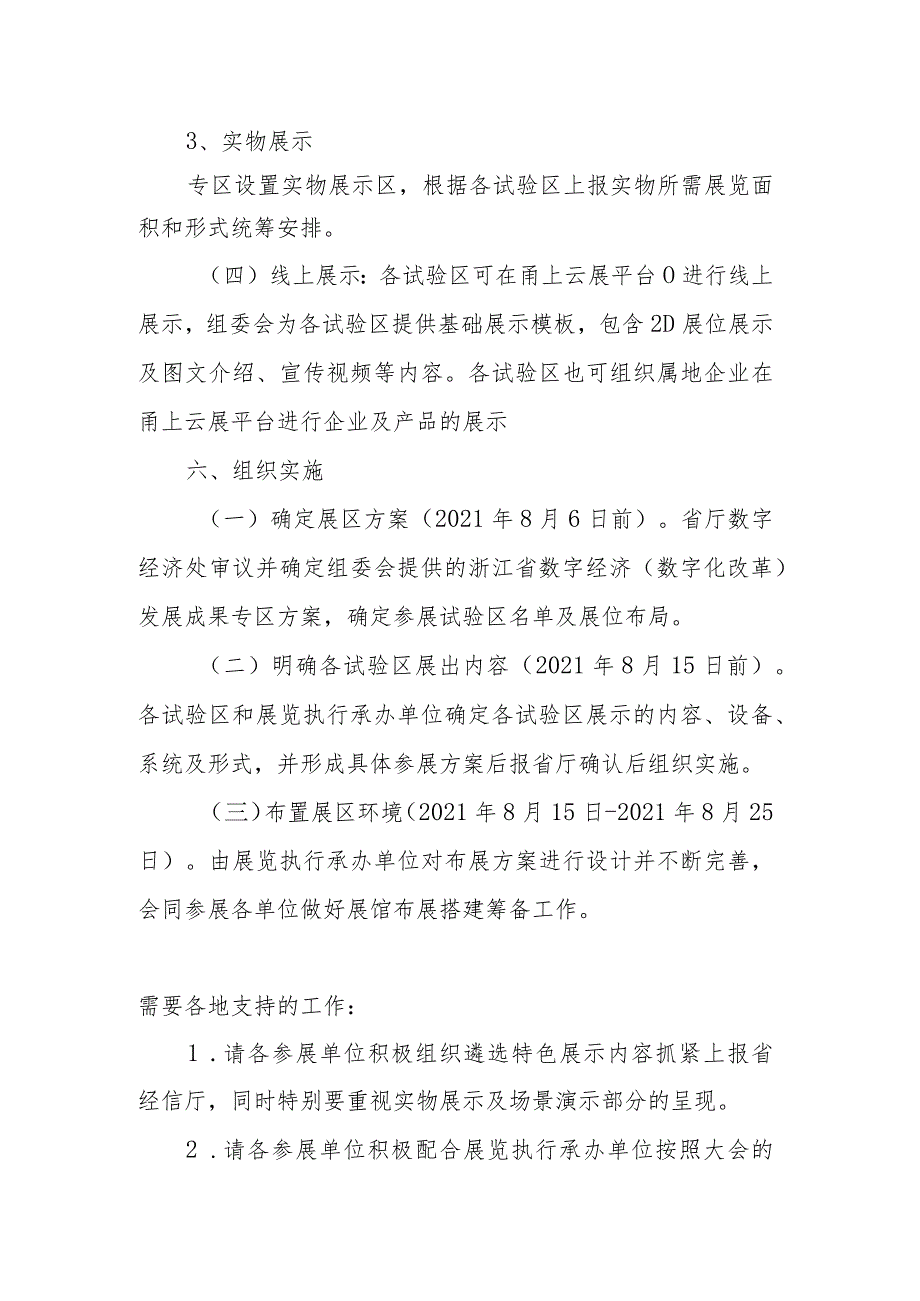 3、实物展示

专区设置实物展示区，根据各试验区上报实物所需展览面积和形式统筹安排。

（四）线上展示：各试验区可在甬上云展平台0进行线上展示，组委会为各试验区提供基础展示模板，包含2D展位展示及图文介绍、宣传视频等内容。各试验区也可组织属地企业在甬上云展平台进行企业及产品的展示

六、组织实施

（一）确定展区方案（2021年8月6日前）。省厅数字经济处审议并确定组委会提供的浙江省数字经济（数字化改革）发展成果专区方案，确定参展试验区名单及展位布局。

（二）明确各试验区展出内容（2021年8月15日前）。各试验区和展览执行承办单位确定各试验区展示的内容、设备、系统及形式，并形成具体参展方案后报省厅确认后组织实施。

（三）布置展区环境（2021年8月15日-2021年8月25日）。由展览执行承办单位对布展方案进行设计并不断完善，会同参展各单位做好展馆布展搭建筹备工作。

需要各地支持的工作：

1．请各参展单位积极组织遴选特色展示内容抓紧上报省经信厅，同时特别要重视实物展示及场景演示部分的呈现。

2．请各参展单位积极配合展览执行承办单位按照大会的